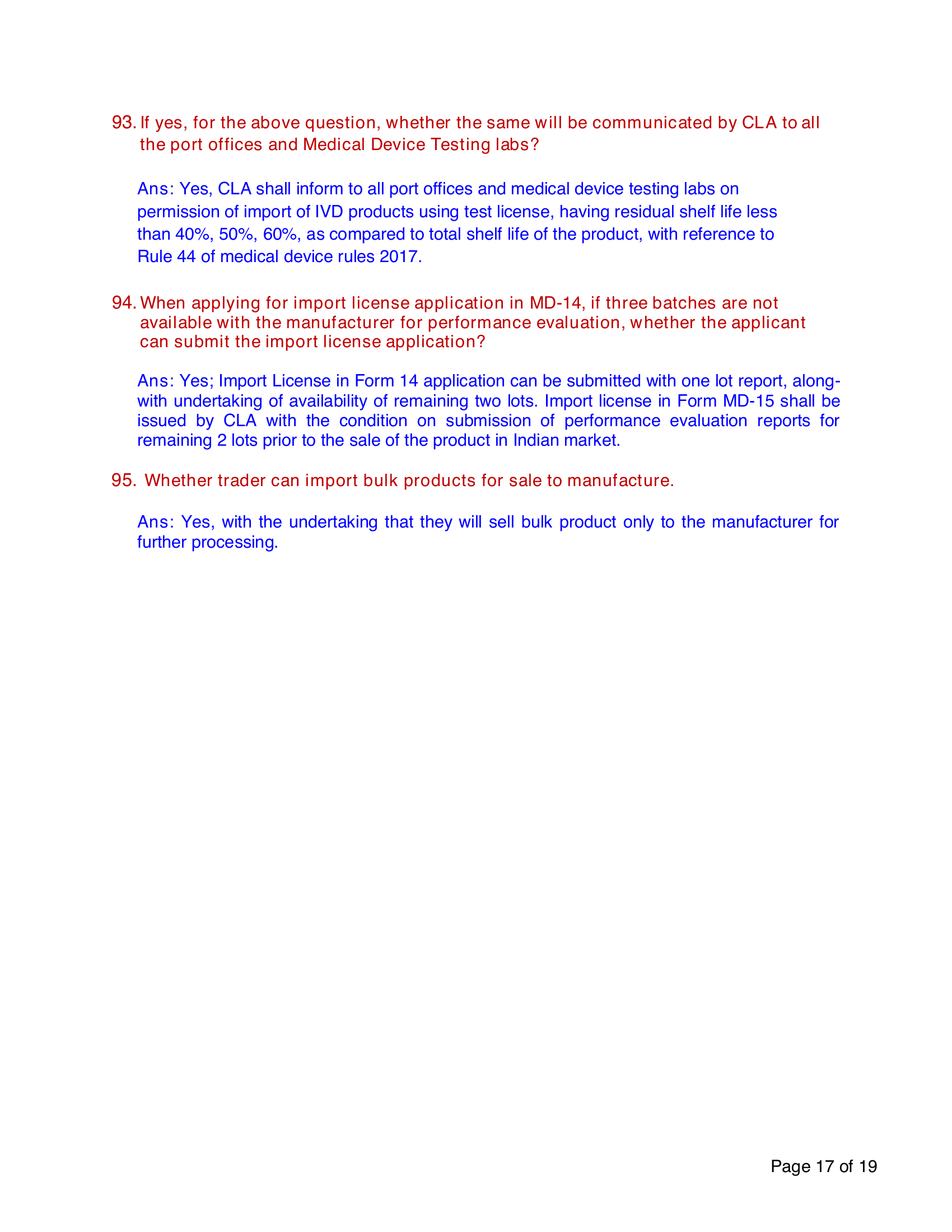 93. If yes, for the above question, whether the same will be communicated by CLA to all the port offices and Medical Device Testing labs?

Ans: Yes, CLA shall inform to all port offices and medical device testing labs on permission of import of IVD products using test license, having residual shelf life less than 40%, 50%, 60%, as compared to total shelf life of the product, with reference to Rule 44 of medical device rules 2017.

94. When applying for import license application in MD-14, if three batches are not available with the manufacturer for performance evaluation, whether the applicant can submit the import license application?

Ans: Yes; Import License in Form 14 application can be submitted with one lot report, along-with undertaking of availability of remaining two lots. Import license in Form MD-15 shall be issued by CLA with the condition on submission of performance evaluation reports for remaining 2 lots prior to the sale of the product in Indian market.

95. Whether trader can import bulk products for sale to manufacture.

Ans: Yes, with the undertaking that they will sell bulk product only to the manufacturer for further processing.

Page 17 of 19